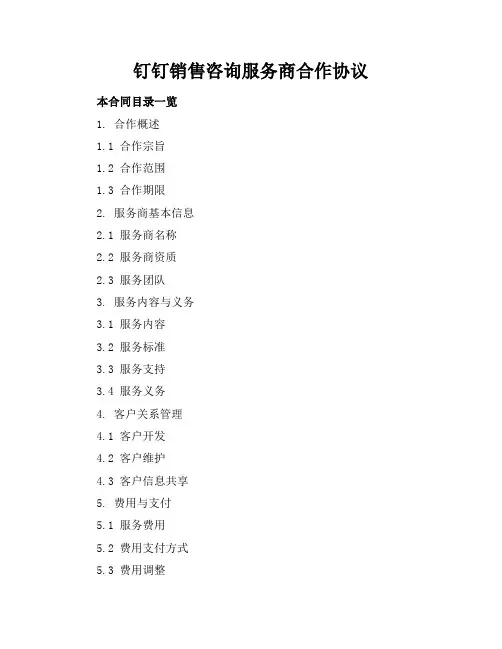 钉钉销售咨询服务商合作协议

本合同目录一览

1. 合作概述

1.1 合作宗旨

1.2 合作范围

1.3 合作期限

2. 服务商基本信息

2.1 服务商名称

2.2 服务商资质

2.3 服务团队

3. 服务内容与义务

3.1 服务内容

3.2 服务标准

3.3 服务支持

3.4 服务义务

4. 客户关系管理

4.1 客户开发

4.2 客户维护

4.3 客户信息共享

5. 费用与支付

5.1 服务费用

5.2 费用支付方式

5.3 费用调整